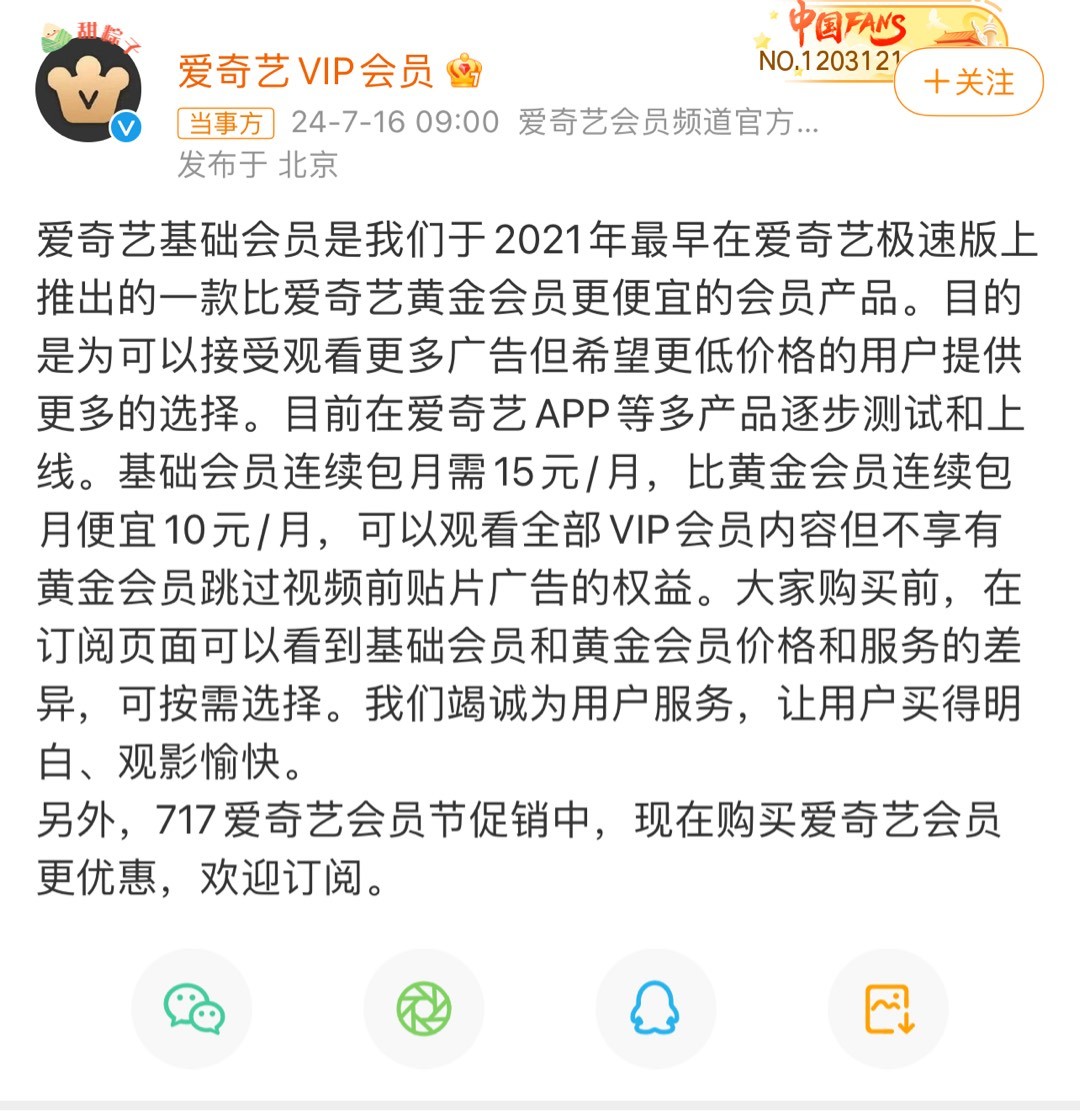 甜粽子

爱奇艺VIP会员

中国FANS
NO.1203121

+关注

当事方 24-7-16 09:00 爱奇艺会员频道官方...
发布于 北京

爱奇艺基础会员是我们于2021年最早在爱奇艺极速版上推出的一款比爱奇艺黄金会员更便宜的会员产品。目的是为可以接受观看更多广告但希望更低价格的用户提供更多的选择。目前在爱奇艺APP等多产品逐步测试和上线。基础会员连续包月需15元/月，比黄金会员连续包月便宜10元/月，可以观看全部VIP会员内容但不享有黄金会员跳过视频前贴片广告的权益。大家购买前，在订阅页面可以看到基础会员和黄金会员价格和服务的差异，可按需选择。我们竭诚为用户服务，让用户买得明白、观影愉快。
另外，717爱奇艺会员节促销中，现在购买爱奇艺会员更优惠，欢迎订阅。